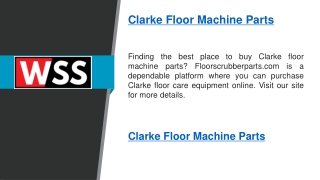 WSS

Clarke Floor Machine Parts

Finding the best place to buy Clarke floor machine parts? Floorscrubberparts.com is a dependable platform where you can purchase Clarke floor care equipment online. Visit our site for more details.

Clarke Floor Machine Parts